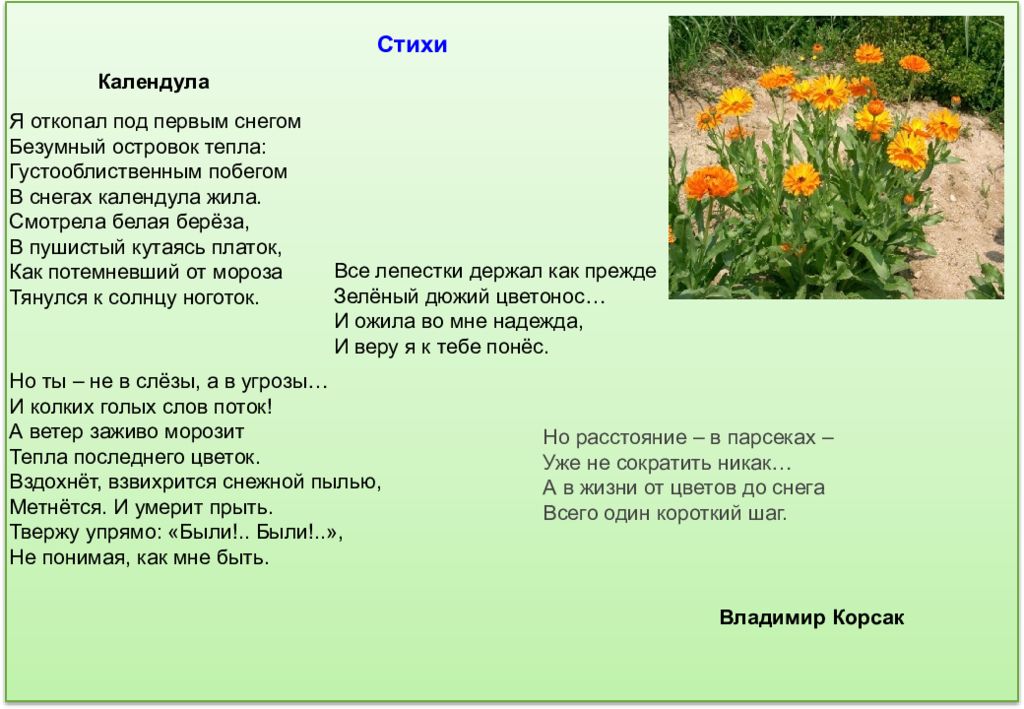 Стихи

Календула

Я откопал под первым снегом
Безумный островок тепла:
Густооблиственным побегом
В снегах календула жила.
Смотрела белая берёза,
В пушистый кутаясь платок,
Как потемневший от мороза
Тянулся к солнцу ноготок.

Все лепестки держал как прежде
Зелёный дюжий цветонос…
И ожила во мне надежда,
И веру я к тебе понёс.

Но ты – не в слёзы, а в угрозы…
И колких голых слов поток!
А ветер заживо морозит
Тепла последнего цветок.
Вздохнёт, взвихрится снежной пылью,
Метнётся. И умерит прыть.
Твержу упрямо: «Были!.. Были!..»,
Не понимая, как мне быть.

Но расстояние – в парсеках –
Уже не сократить никак…
А в жизни от цветов до снега
Всего один короткий шаг.

Владимир Корсак